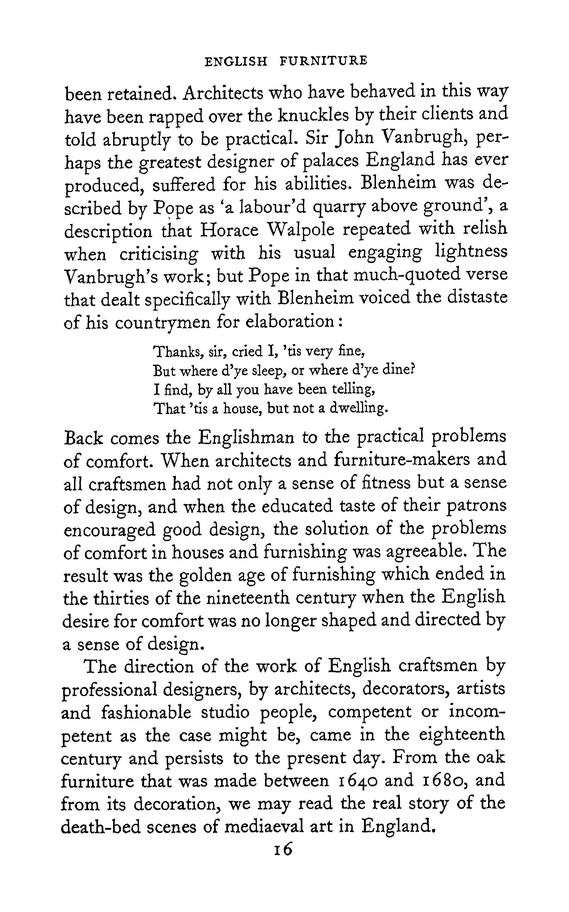 ENGLISH FURNITURE

been retained. Architects who have behaved in this way have been rapped over the knuckles by their clients and told abruptly to be practical. Sir John Vanbrugh, perhaps the greatest designer of palaces England has ever produced, suffered for his abilities. Blenheim was described by Pope as 'a labour'd quarry above ground', a description that Horace Walpole repeated with relish when criticising with his usual engaging lightness Vanbrugh's work; but Pope in that much-quoted verse that dealt specifically with Blenheim voiced the distaste of his countrymen for elaboration:

Thanks, sir, cried I, 'tis very fine,
But where d'ye sleep, or where d'ye dine?
I find, by all you have been telling,
That 'tis a house, but not a dwelling.

Back comes the Englishman to the practical problems of comfort. When architects and furniture-makers and all craftsmen had not only a sense of fitness but a sense of design, and when the educated taste of their patrons encouraged good design, the solution of the problems of comfort in houses and furnishing was agreeable. The result was the golden age of furnishing which ended in the thirties of the nineteenth century when the English desire for comfort was no longer shaped and directed by a sense of design.

The direction of the work of English craftsmen by professional designers, by architects, decorators, artists and fashionable studio people, competent or incompetent as the case might be, came in the eighteenth century and persists to the present day. From the oak furniture that was made between 1640 and 1680, and from its decoration, we may read the real story of the death-bed scenes of mediaeval art in England.

16